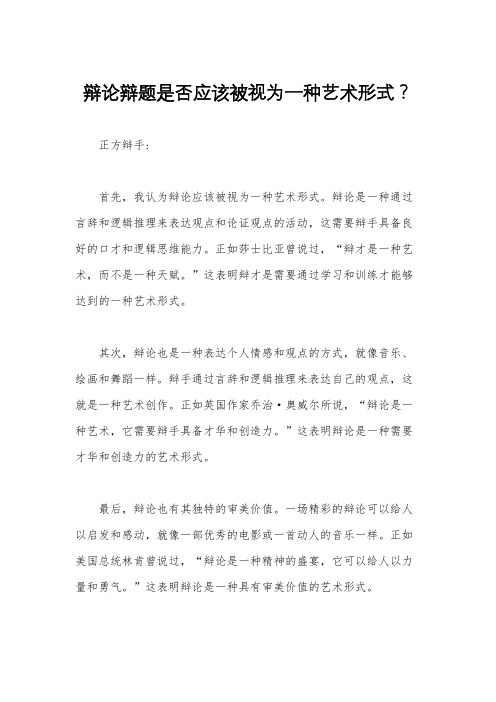 辩论辩题是否应该被视为一种艺术形式？

正方辩手：

首先，我认为辩论应该被视为一种艺术形式。辩论是一种通过言辞和逻辑推理来表达观点和论证观点的活动，这需要辩手具备良好的口才和逻辑思维能力。正如莎士比亚曾说过，“辩才是一种艺术，而不是一种天赋。”这表明辩才是需要通过学习和训练才能够达到的一种艺术形式。

其次，辩论也是一种表达个人情感和观点的方式，就像音乐、绘画和舞蹈一样。辩手通过言辞和逻辑推理来表达自己的观点，这就是一种艺术创作。正如英国作家乔治·奥威尔所说，“辩论是一种艺术，它需要辩手具备才华和创造力。”这表明辩论是一种需要才华和创造力的艺术形式。

最后，辩论也有其独特的审美价值。一场精彩的辩论可以给人以启发和感动，就像一部优秀的电影或一首动人的音乐一样。正如美国总统林肯曾说过，“辩论是一种精神的盛宴，它可以给人以力量和勇气。”这表明辩论是一种具有审美价值的艺术形式。